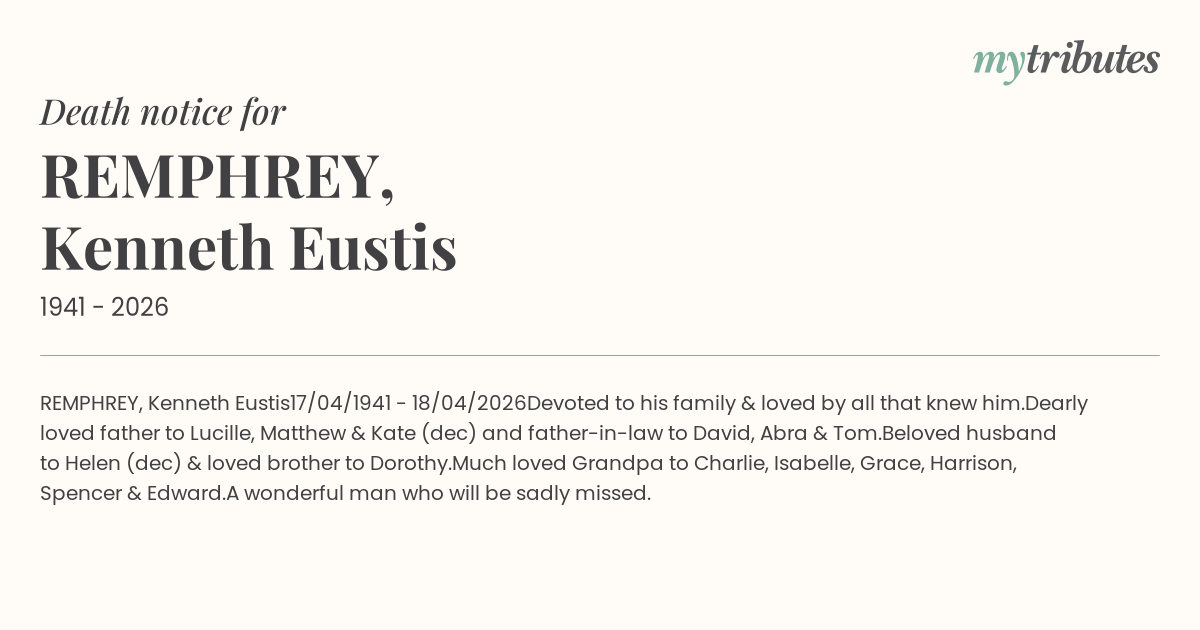 mytributes

Death notice for

REMPHREY,
Kenneth Eustis

1941 - 2026

REMPHREY, Kenneth Eustis17/04/1941 - 18/04/2026Devoted to his family & loved by all that knew him.Dearly loved father to Lucille, Matthew & Kate (dec) and father-in-law to David, Abra & Tom.Beloved husband to Helen (dec) & loved brother to Dorothy.Much loved Grandpa to Charlie, Isabelle, Grace, Harrison, Spencer & Edward.A wonderful man who will be sadly missed.